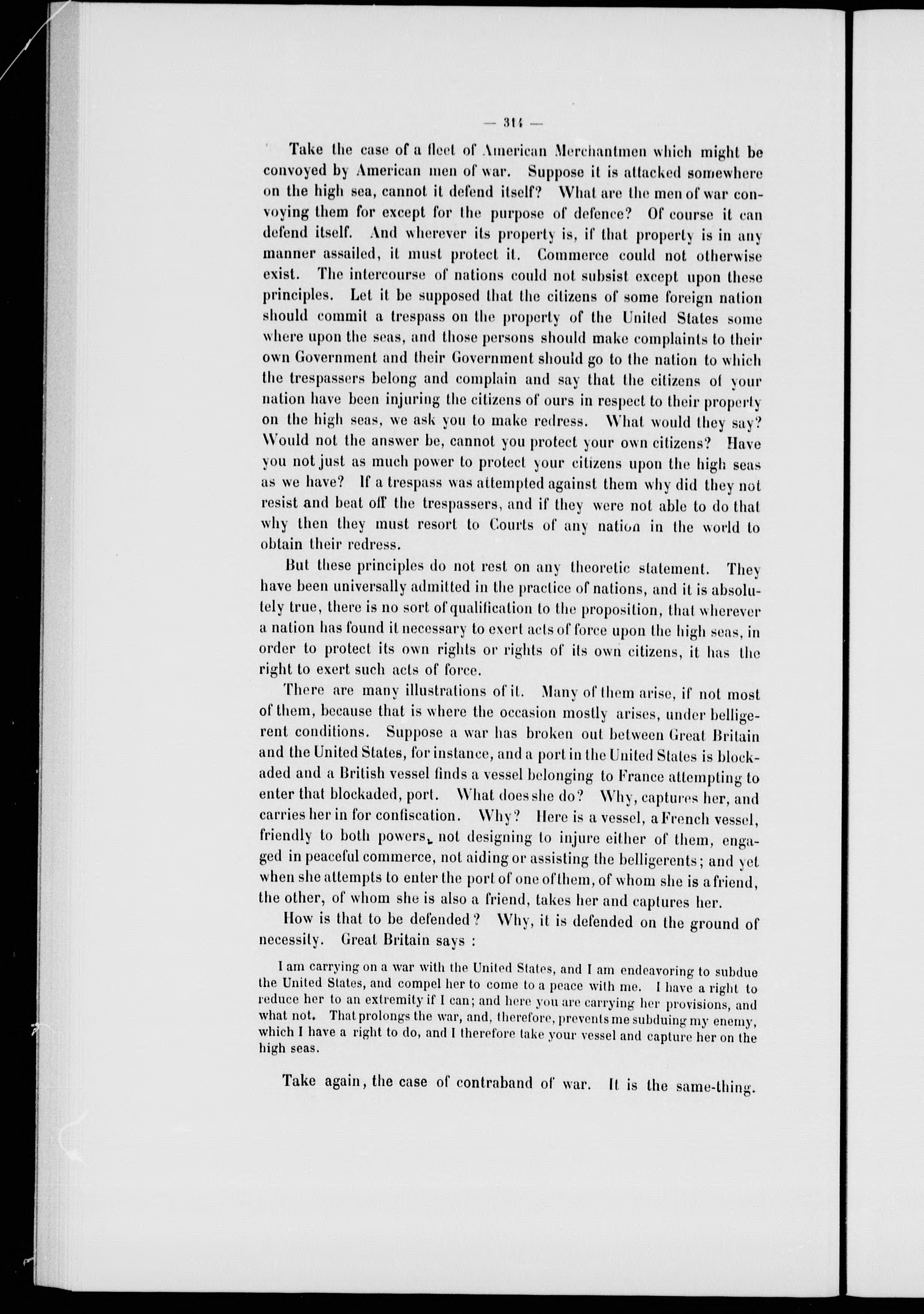 — 314 —

Take the case of a fleet of American Merchantmen which might be convoyed by American men of war. Suppose it is attacked somewhere on the high sea, cannot it defend itself? What are the men of war convoying them for except for the purpose of defence? Of course it can defend itself. And wherever its property is, if that property is in any manner assailed, it must protect it. Commerce could not otherwise exist. The intercourse of nations could not subsist except upon these principles. Let it be supposed that the citizens of some foreign nation should commit a trespass on the property of the United States some where upon the seas, and those persons should make complaints to their own Government and their Government should go to the nation to which the trespassers belong and complain and say that the citizens of your nation have been injuring the citizens of ours in respect to their property on the high seas, we ask you to make redress. What would they say? Would not the answer be, cannot you protect your own citizens? Have you not just as much power to protect your citizens upon the high seas as we have? If a trespass was attempted against them why did they not resist and beat off the trespassers, and if they were not able to do that why then they must resort to Courts of any nation in the world to obtain their redress.

But these principles do not rest on any theoretic statement. They have been universally admitted in the practice of nations, and it is absolutely true, there is no sort of qualification to the proposition, that wherever a nation has found it necessary to exert acts of force upon the high seas, in order to protect its own rights or rights of its own citizens, it has the right to exert such acts of force.

There are many illustrations of it. Many of them arise, if not most of them, because that is where the occasion mostly arises, under belligerent conditions. Suppose a war has broken out between Great Britain and the United States, for instance, and a port in the United States is blockaded and a British vessel finds a vessel belonging to France attempting to enter that blockaded, port. What does she do? Why, captures her, and carries her in for confiscation. Why? Here is a vessel, a French vessel, friendly to both powers, not designing to injure either of them, engaged in peaceful commerce, not aiding or assisting the belligerents; and yet when she attempts to enter the port of one of them, of whom she is a friend, the other, of whom she is also a friend, takes her and captures her.

How is that to be defended? Why, it is defended on the ground of necessity. Great Britain says :

I am carrying on a war with the United States, and I am endeavoring to subdue the United States, and compel her to come to a peace with me. I have a right to reduce her to an extremity if I can; and here you are carrying her provisions, and what not. That prolongs the war, and, therefore, prevents me subduing my enemy, which I have a right to do, and I therefore take your vessel and capture her on the high seas.

Take again, the case of contraband of war. It is the same-thing.